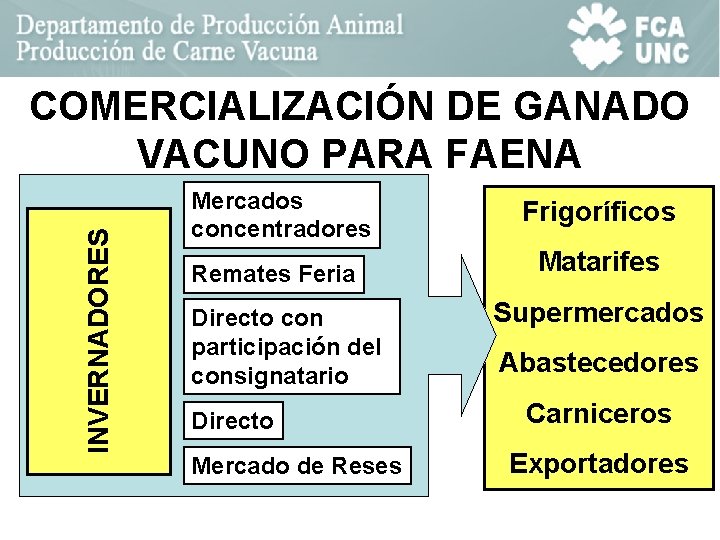 Departamento de Producción Animal
Producción de Carne Vacuna

FCA
UNC

COMERCIALIZACIÓN DE GANADO VACUNO PARA FAENA

INVERNADORES

Mercados concentradores

Remates Feria

Directo con participación del consignatario

Directo

Mercado de Reses

Frigoríficos

Matarifes

Supermercados

Abastecedores

Carniceros

Exportadores